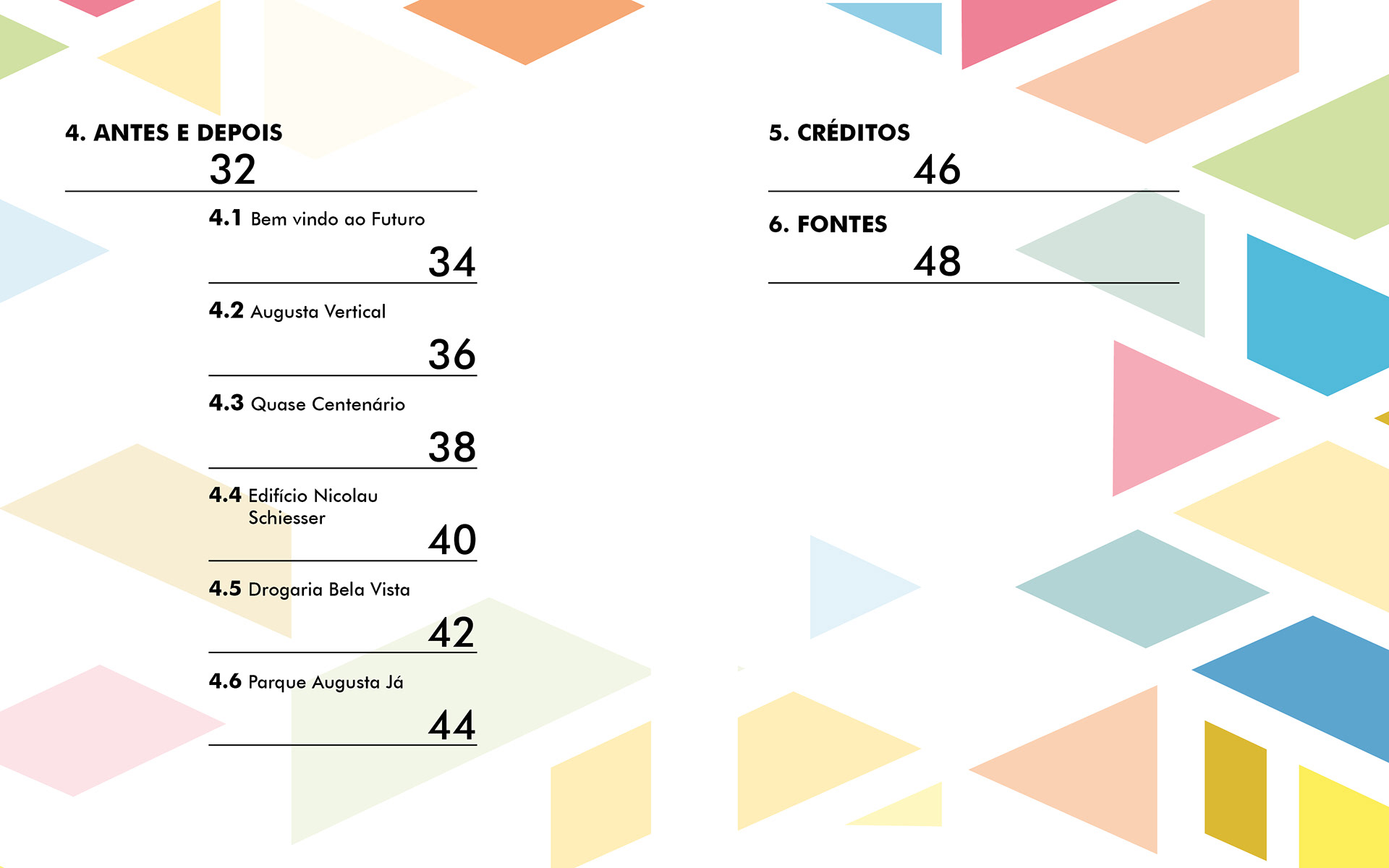 4. ANTES E DEPOIS
32

4.1 Bem vindo ao Futuro
34

4.2 Augusta Vertical
36

4.3 Quase Centenário
38

4.4 Edifício Nicolau Schiesser
40

4.5 Drogaria Bela Vista
42

4.6 Parque Augusta Já
44

5. CRÉDITOS
46

6. FONTES
48